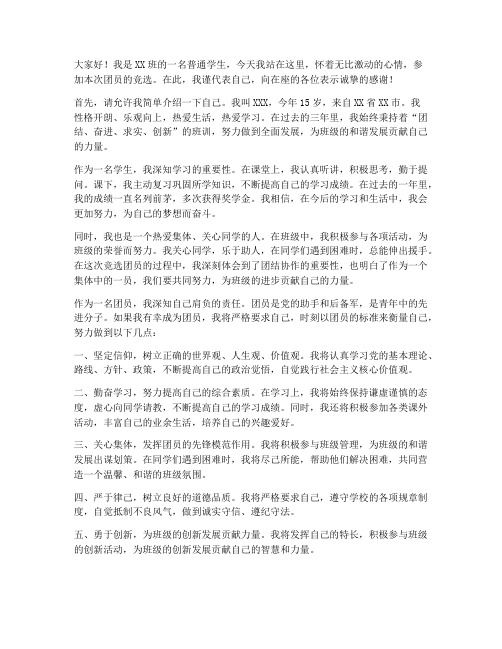 大家好！我是XX班的一名普通学生，今天我站在这里，怀着无比激动的心情，参加本次团员的竞选。在此，我谨代表自己，向在座的各位表示诚挚的感谢！

首先，请允许我简单介绍一下自己。我叫XXX，今年15岁，来自XX省XX市。我性格开朗、乐观向上，热爱生活，热爱学习。在过去的三年里，我始终秉持着“团结、奋进、求实、创新”的班训，努力做到全面发展，为班级的和谐发展贡献自己的力量。

作为一名学生，我深知学习的重要性。在课堂上，我认真听讲，积极思考，勤于提问。课下，我主动复习巩固所学知识，不断提高自己的学习成绩。在过去的一年里，我的成绩一直名列前茅，多次获得奖学金。我相信，在今后的学习和生活中，我会更加努力，为自己的梦想而奋斗。

同时，我也是一个热爱集体、关心同学的人。在班级中，我积极参与各项活动，为班级的荣誉而努力。我关心同学，乐于助人，在同学们遇到困难时，总能伸出援手。在这次竞选团员的过程中，我深刻体会到了团结协作的重要性，也明白了作为一个集体中的一员，我们要共同努力，为班级的进步贡献自己的力量。

作为一名团员，我深知自己肩负的责任。团员是党的助手和后备军，是青年中的先进分子。如果我有幸成为团员，我将严格要求自己，时刻以团员的标准来衡量自己，努力做到以下几点：

一、坚定信仰，树立正确的世界观、人生观、价值观。我将认真学习党的基本理论、路线、方针、政策，不断提高自己的政治觉悟，自觉践行社会主义核心价值观。

二、勤奋学习，努力提高自己的综合素质。在学习上，我将始终保持谦虚谨慎的态度，虚心向同学请教，不断提高自己的学习成绩。同时，我还将积极参加各类课外活动，丰富自己的业余生活，培养自己的兴趣爱好。

三、关心集体，发挥团员的先锋模范作用。我将积极参与班级管理，为班级的和谐发展出谋划策。在同学们遇到困难时，我将尽己所能，帮助他们解决困难，共同营造一个温馨、和谐的班级氛围。

四、严于律己，树立良好的道德品质。我将严格要求自己，遵守学校的各项规章制度，自觉抵制不良风气，做到诚实守信、遵纪守法。

五、勇于创新，为班级的创新发展贡献力量。我将发挥自己的特长，积极参与班级的创新活动，为班级的创新发展贡献自己的智慧和力量。